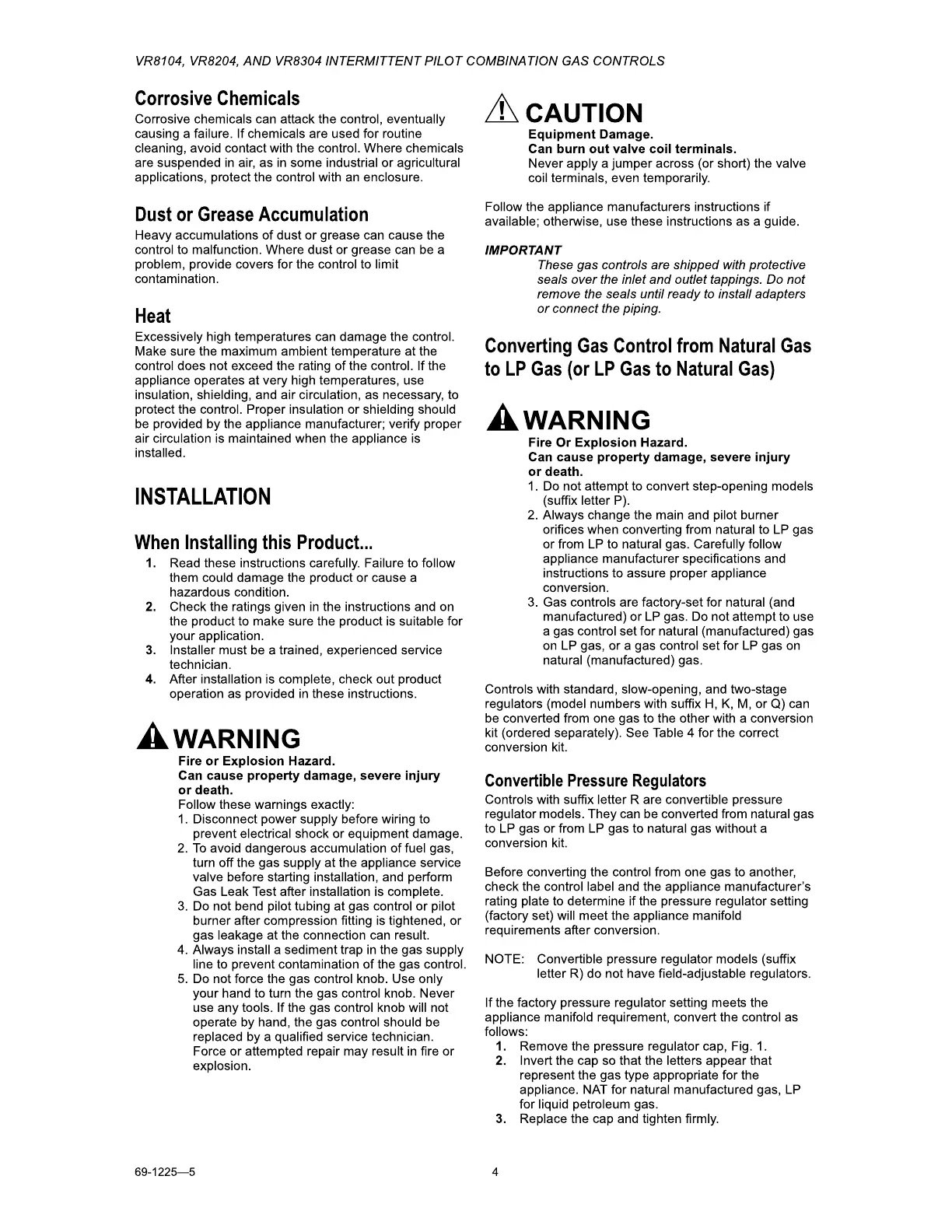 VR8104, VR8204, AND VR8304 INTERMITTENT PILOT COMBINATION GAS CONTROLS

Corrosive Chemicals

Corrosive chemicals can attack the control, eventually causing a failure. If chemicals are used for routine cleaning, avoid contact with the control. Where chemicals are suspended in air, as in some industrial or agricultural applications, protect the control with an enclosure.

Dust or Grease Accumulation

Heavy accumulations of dust or grease can cause the control to malfunction. Where dust or grease can be a problem, provide covers for the control to limit contamination.

Heat

Excessively high temperatures can damage the control. Make sure the maximum ambient temperature at the control does not exceed the rating of the control. If the appliance operates at very high temperatures, use insulation, shielding, and air circulation, as necessary, to protect the control. Proper insulation or shielding should be provided by the appliance manufacturer; verify proper air circulation is maintained when the appliance is installed.

INSTALLATION

When Installing this Product...

1. Read these instructions carefully. Failure to follow them could damage the product or cause a hazardous condition.
2. Check the ratings given in the instructions and on the product to make sure the product is suitable for your application.
3. Installer must be a trained, experienced service technician.
4. After installation is complete, check out product operation as provided in these instructions.

WARNING

Fire or Explosion Hazard.
Can cause property damage, severe injury or death.
Follow these warnings exactly:
1. Disconnect power supply before wiring to prevent electrical shock or equipment damage.
2. To avoid dangerous accumulation of fuel gas, turn off the gas supply at the appliance service valve before starting installation, and perform Gas Leak Test after installation is complete.
3. Do not bend pilot tubing at gas control or pilot burner after compression fitting is tightened, or gas leakage at the connection can result.
4. Always install a sediment trap in the gas supply line to prevent contamination of the gas control.
5. Do not force the gas control knob. Use only your hand to turn the gas control knob. Never use any tools. If the gas control knob will not operate by hand, the gas control should be replaced by a qualified service technician. Force or attempted repair may result in fire or explosion.

CAUTION

Equipment Damage.
Can burn out valve coil terminals.
Never apply a jumper across (or short) the valve coil terminals, even temporarily.

Follow the appliance manufacturers instructions if available; otherwise, use these instructions as a guide.

IMPORTANT
These gas controls are shipped with protective seals over the inlet and outlet tappings. Do not remove the seals until ready to install adapters or connect the piping.

Converting Gas Control from Natural Gas to LP Gas (or LP Gas to Natural Gas)

WARNING

Fire Or Explosion Hazard.
Can cause property damage, severe injury or death.
1. Do not attempt to convert step-opening models (suffix letter P).
2. Always change the main and pilot burner orifices when converting from natural to LP gas or from LP to natural gas. Carefully follow appliance manufacturer specifications and instructions to assure proper appliance conversion.
3. Gas controls are factory-set for natural (and manufactured) or LP gas. Do not attempt to use a gas control set for natural (manufactured) gas on LP gas, or a gas control set for LP gas on natural (manufactured) gas.

Controls with standard, slow-opening, and two-stage regulators (model numbers with suffix H, K, M, or Q) can be converted from one gas to the other with a conversion kit (ordered separately). See Table 4 for the correct conversion kit.

Convertible Pressure Regulators

Controls with suffix letter R are convertible pressure regulator models. They can be converted from natural gas to LP gas or from LP gas to natural gas without a conversion kit.

Before converting the control from one gas to another, check the control label and the appliance manufacturer's rating plate to determine if the pressure regulator setting (factory set) will meet the appliance manifold requirements after conversion.

NOTE: Convertible pressure regulator models (suffix letter R) do not have field-adjustable regulators.

If the factory pressure regulator setting meets the appliance manifold requirement, convert the control as follows:
1. Remove the pressure regulator cap, Fig. 1.
2. Invert the cap so that the letters appear that represent the gas type appropriate for the appliance. NAT for natural manufactured gas, LP for liquid petroleum gas.
3. Replace the cap and tighten firmly.

69-1225—5 4